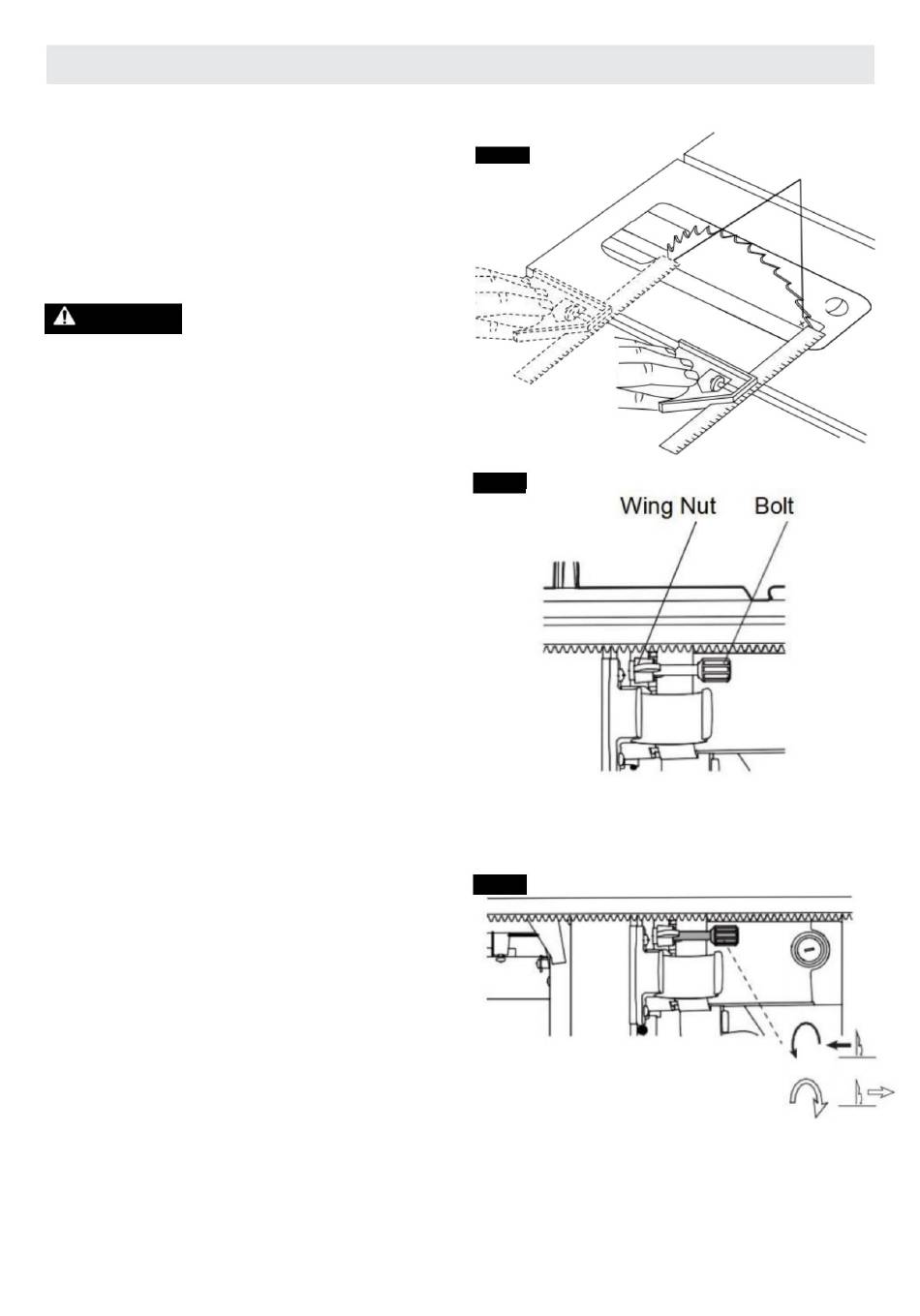 Wing Nut
Bolt